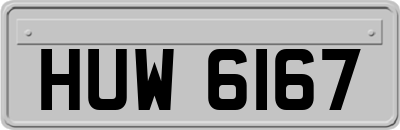 HUW 6167